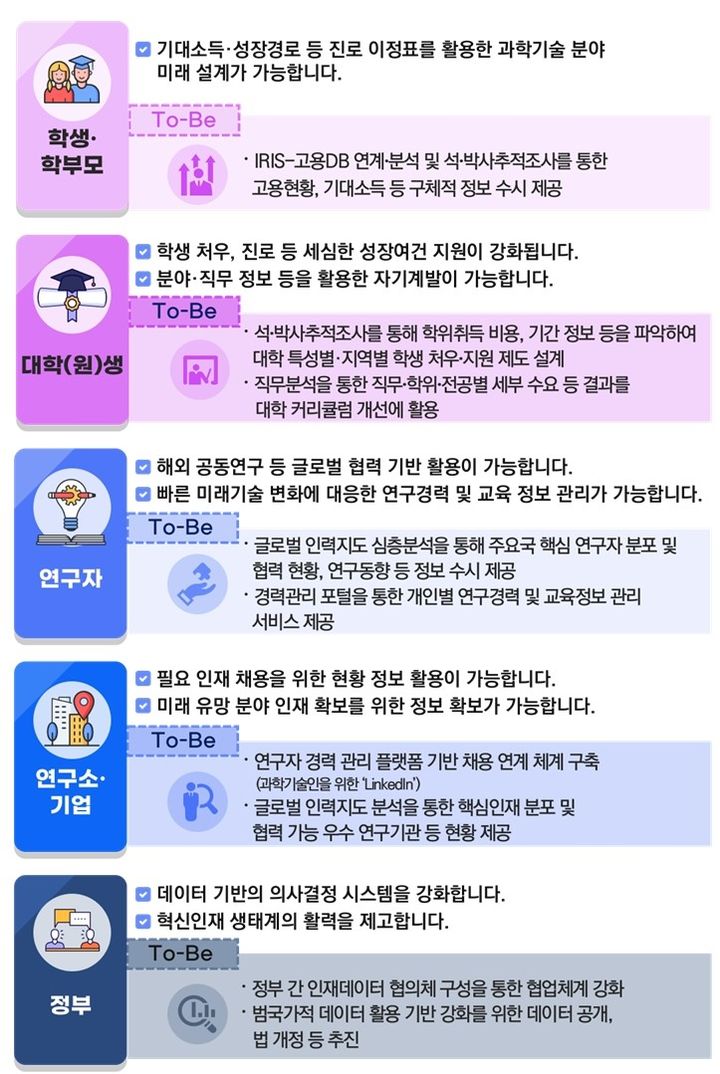 학생·
학부모

기대소득·성장경로 등 진로 이정표를 활용한 과학기술 분야 미래 설계가 가능합니다.

To-Be

· IRIS-고용DB 연계·분석 및 석·박사추적조사를 통한 고용현황, 기대소득 등 구체적 정보 수시 제공

대학(원)생

학생 처우, 진로 등 세심한 성장여건 지원이 강화됩니다.
분야·직무 정보 등을 활용한 자기계발이 가능합니다.

To-Be

· 석·박사추적조사를 통해 학위취득 비용, 기간 정보 등을 파악하여 대학 특성별·지역별 학생 처우·지원 제도 설계
· 직무분석을 통한 직무·학위·전공별 세부 수요 등 결과를 대학 커리큘럼 개선에 활용

연구자

해외 공동연구 등 글로벌 협력 기반 활용이 가능합니다.
빠른 미래기술 변화에 대응한 연구경력 및 교육 정보 관리가 가능합니다.

To-Be

· 글로벌 인력지도 심층분석을 통해 주요국 핵심 연구자 분포 및 협력 현황, 연구동향 등 정보 수시 제공
· 경력관리 포털을 통한 개인별 연구경력 및 교육정보 관리 서비스 제공

연구소·
기업

필요 인재 채용을 위한 현황 정보 활용이 가능합니다.
미래 유망 분야 인재 확보를 위한 정보 확보가 가능합니다.

To-Be

· 연구자 경력 관리 플랫폼 기반 채용 연계 체계 구축 (과학기술인을 위한 'LinkedIn')
· 글로벌 인력지도 분석을 통한 핵심인재 분포 및 협력 가능 우수 연구기관 등 현황 제공

정부

데이터 기반의 의사결정 시스템을 강화합니다.
혁신인재 생태계의 활력을 제고합니다.

To-Be

· 정부 간 인재데이터 협의체 구성을 통한 협업체계 강화
· 범국가적 데이터 활용 기반 강화를 위한 데이터 공개, 법 개정 등 추진